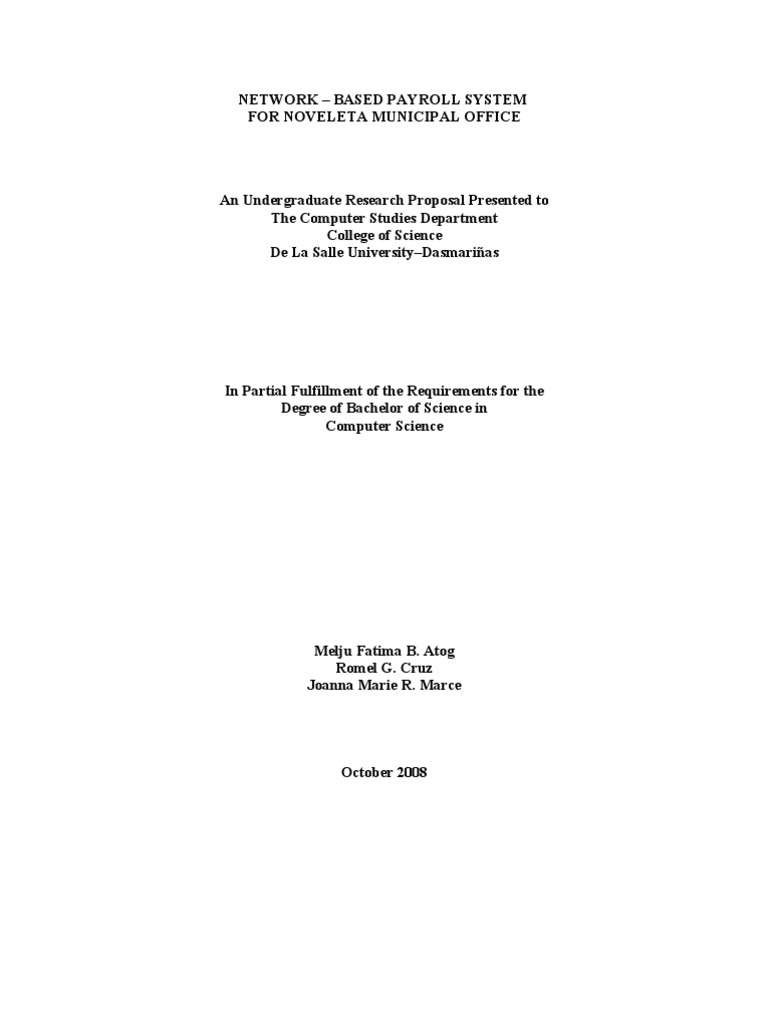 NETWORK – BASED PAYROLL SYSTEM
FOR NOVELETA MUNICIPAL OFFICE

An Undergraduate Research Proposal Presented to
The Computer Studies Department
College of Science
De La Salle University–Dasmariñas

In Partial Fulfillment of the Requirements for the
Degree of Bachelor of Science in
Computer Science

Melju Fatima B. Atog
Romel G. Cruz
Joanna Marie R. Marce

October 2008